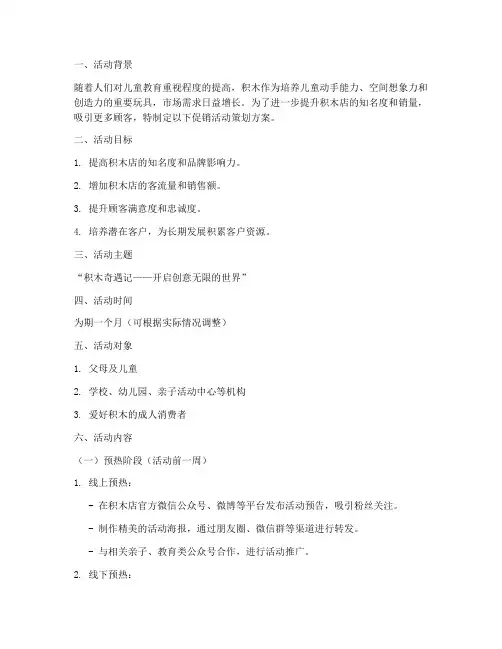 一、活动背景

随着人们对儿童教育重视程度的提高，积木作为培养儿童动手能力、空间想象力和创造力的重要玩具，市场需求日益增长。为了进一步提升积木店的知名度和销量，吸引更多顾客，特制定以下促销活动策划方案。

二、活动目标

1. 提高积木店的知名度和品牌影响力。

2. 增加积木店的客流量和销售额。

3. 提升顾客满意度和忠诚度。

4. 培养潜在客户，为长期发展积累客户资源。

三、活动主题

“积木奇遇记——开启创意无限的世界”

四、活动时间

为期一个月（可根据实际情况调整）

五、活动对象

1. 父母及儿童

2. 学校、幼儿园、亲子活动中心等机构

3. 爱好积木的成人消费者

六、活动内容

（一）预热阶段（活动前一周）

1. 线上预热：

- 在积木店官方微信公众号、微博等平台发布活动预告，吸引粉丝关注。

- 制作精美的活动海报，通过朋友圈、微信群等渠道进行转发。

- 与相关亲子、教育类公众号合作，进行活动推广。

2. 线下预热：